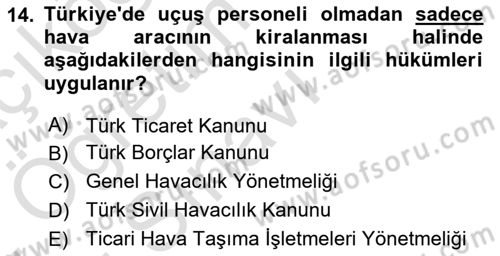 14. Türkiye'de uçuş personeli olmadan sadece hava aracının kiralanması halinde aşağıdakilerden hangisinin ilgili hükümleri uygulanır?

A) Türk Ticaret Kanunu
B) Türk Borçlar Kanunu
C) Genel Havacılık Yönetmeliği
D) Türk Sivil Havacılık Kanunu
E) Ticari Hava Taşıma İşletmeleri Yönetmeliği

www.aofsoru.com